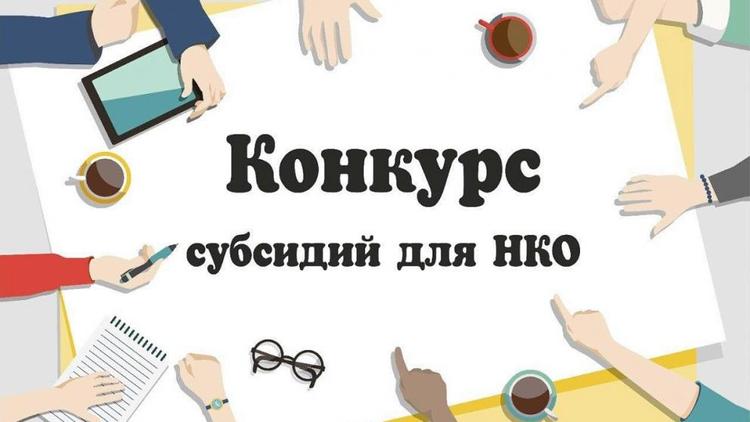 Конкурс
субсидий для НКО